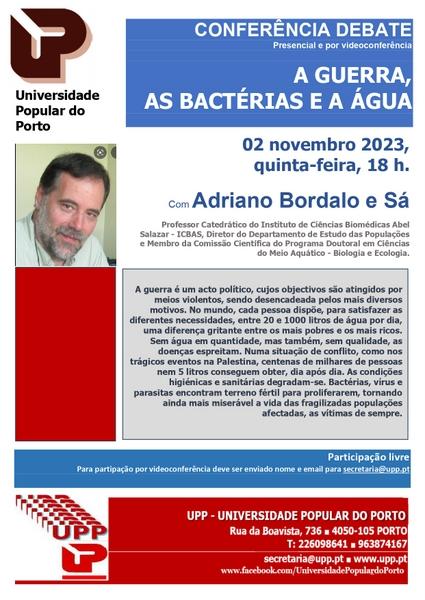 Universidade Popular do Porto

CONFERÊNCIA DEBATE
Presencial e por videoconferência

A GUERRA, AS BACTÉRIAS E A ÁGUA

02 novembro 2023, quinta-feira, 18 h.

Com Adriano Bordalo e Sá

Professor Catedrático do Instituto de Ciências Biomédicas Abel Salazar - ICBAS, Diretor do Departamento de Estudo das Populações e Membro da Comissão Científica do Programa Doutoral em Ciências do Meio Aquático - Biologia e Ecologia.

A guerra é um acto político, cujos objectivos são atingidos por meios violentos, sendo desencadeada pelos mais diversos motivos. No mundo, cada pessoa dispõe, para satisfazer as diferentes necessidades, entre 20 e 1000 litros de água por dia, uma diferença gritante entre os mais pobres e os mais ricos. Sem água em quantidade, mas também, sem qualidade, as doenças espreitam. Numa situação de conflito, como nos trágicos eventos na Palestina, centenas de milhares de pessoas nem 5 litros conseguem obter, dia após dia. As condições higiénicas e sanitárias degradam-se. Bactérias, vírus e parasitas encontram terreno fértil para proliferarem, tornando ainda mais miserável a vida das fragilizadas populações afectadas, as vítimas de sempre.

Participação livre
Para partipação por videoconferência deve ser enviado nome e email para secretaria@upp.pt

UPP

UPP - UNIVERSIDADE POPULAR DO PORTO
Rua da Boavista, 736 ■ 4050-105 PORTO
T: 226098641 ■ 963874167
secretaria@upp.pt ■ www.upp.pt
www.facebook.com/UniversidadePopulardoPorto